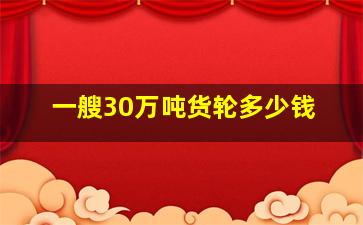 一艘30万吨货轮多少钱